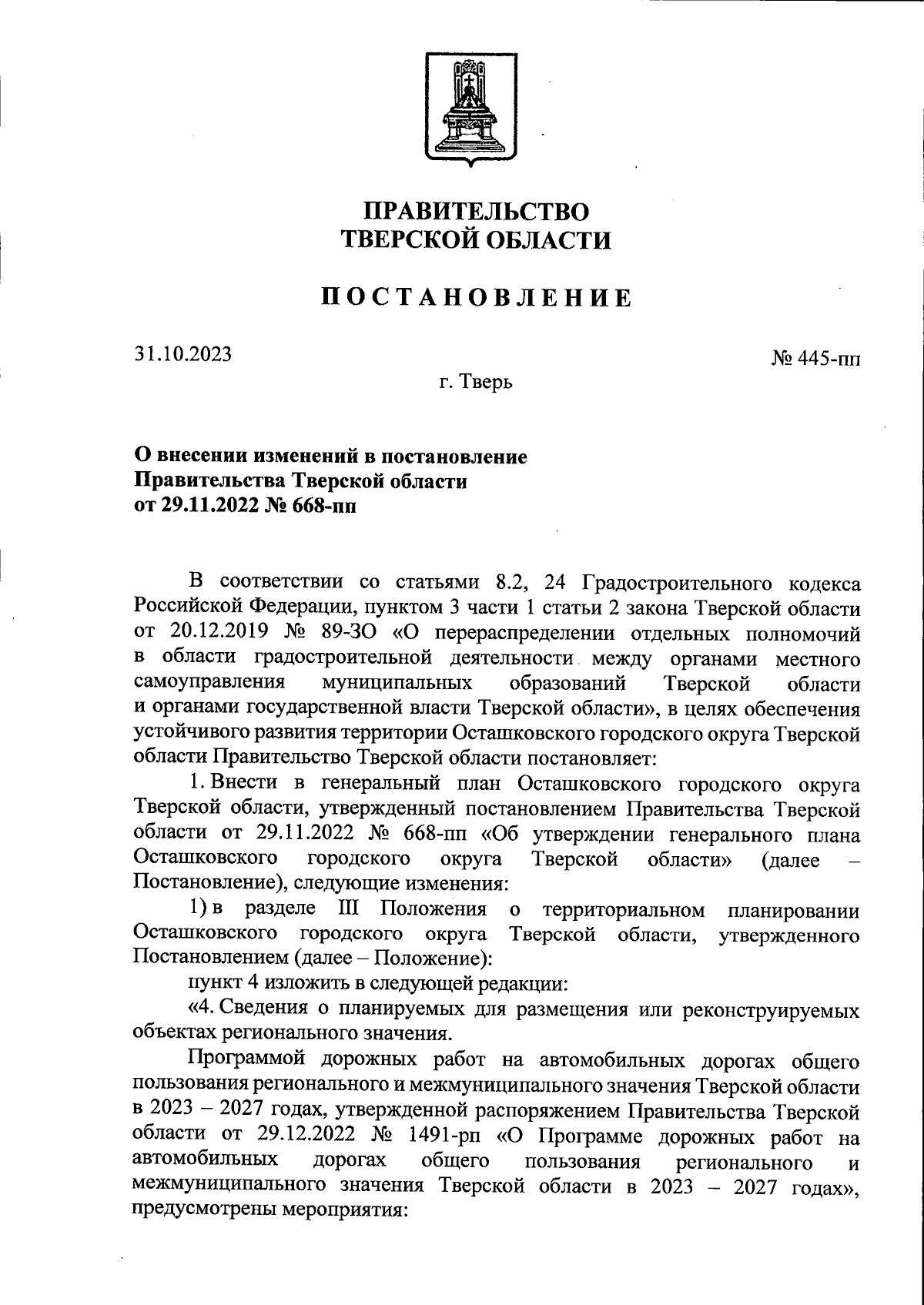 ПРАВИТЕЛЬСТВО
ТВЕРСКОЙ ОБЛАСТИ

ПОСТАНОВЛЕНИЕ

31.10.2023

№ 445-пп

г. Тверь

О внесении изменений в постановление Правительства Тверской области от 29.11.2022 № 668-пп

В соответствии со статьями 8.2, 24 Градостроительного кодекса Российской Федерации, пунктом 3 части 1 статьи 2 закона Тверской области от 20.12.2019 № 89-ЗО «О перераспределении отдельных полномочий в области градостроительной деятельности между органами местного самоуправления муниципальных образований Тверской области и органами государственной власти Тверской области», в целях обеспечения устойчивого развития территории Осташковского городского округа Тверской области Правительство Тверской области постановляет:

1. Внести в генеральный план Осташковского городского округа Тверской области, утвержденный постановлением Правительства Тверской области от 29.11.2022 № 668-пп «Об утверждении генерального плана Осташковского городского округа Тверской области» (далее – Постановление), следующие изменения:

1) в разделе III Положения о территориальном планировании Осташковского городского округа Тверской области, утвержденного Постановлением (далее – Положение):

пункт 4 изложить в следующей редакции:

«4. Сведения о планируемых для размещения или реконструируемых объектах регионального значения.

Программой дорожных работ на автомобильных дорогах общего пользования регионального и межмуниципального значения Тверской области в 2023 – 2027 годах, утвержденной распоряжением Правительства Тверской области от 29.12.2022 № 1491-рп «О Программе дорожных работ на автомобильных дорогах общего пользования регионального и межмуниципального значения Тверской области в 2023 – 2027 годах», предусмотрены мероприятия: